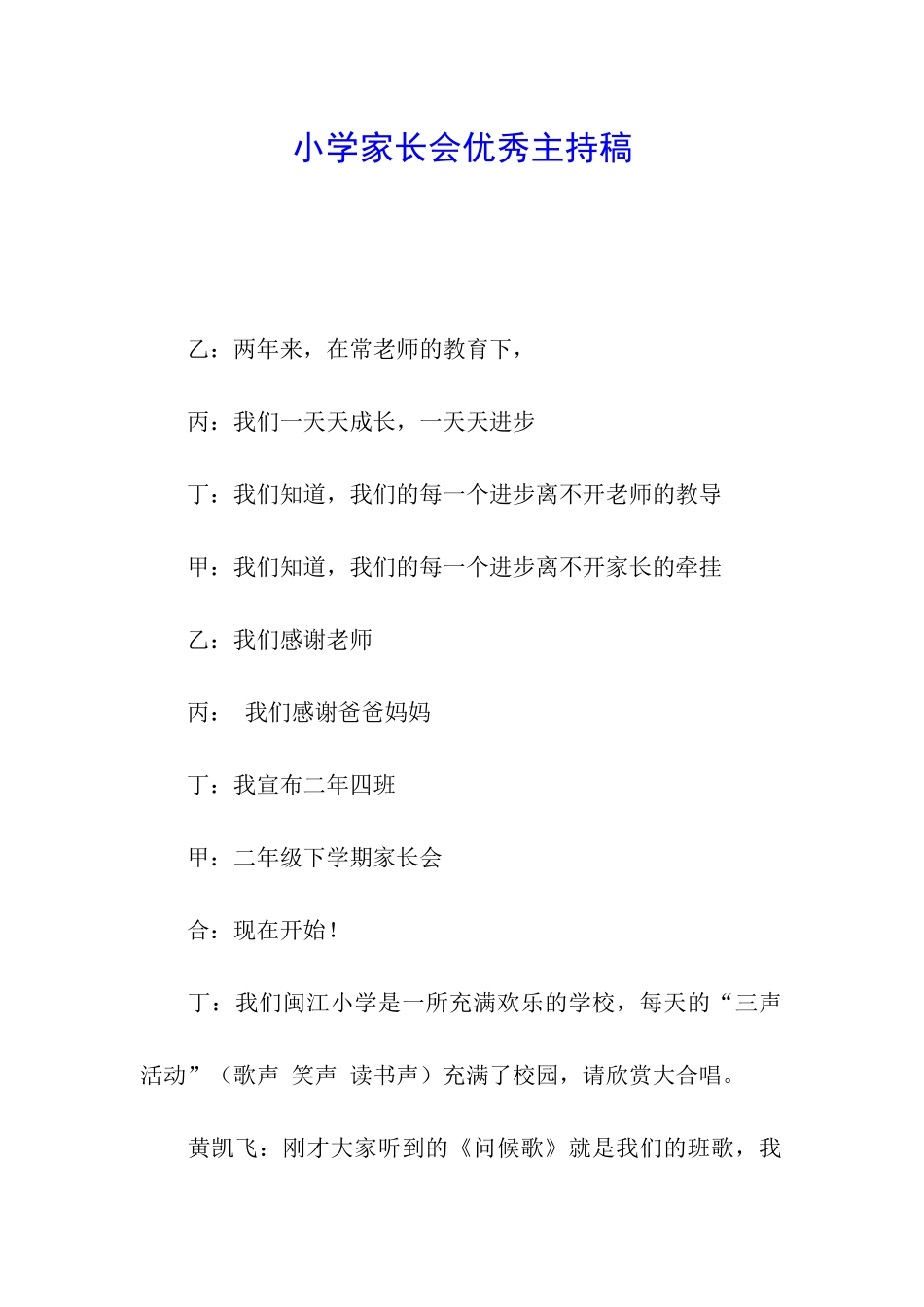 小学家长会优秀主持稿

乙：两年来，在常老师的教育下，

丙：我们一天天成长，一天天进步

丁：我们知道，我们的每一个进步离不开老师的教导

甲：我们知道，我们的每一个进步离不开家长的牵挂

乙：我们感谢老师

丙：  我们感谢爸爸妈妈

丁：我宣布二年四班

甲：二年级下学期家长会

合：现在开始！

丁：我们闽江小学是一所充满欢乐的学校，每天的“三声活动”（歌声 笑声 读书声）充满了校园，请欣赏大合唱。

黄凯飞：刚才大家听到的《问候歌》就是我们的班歌，我